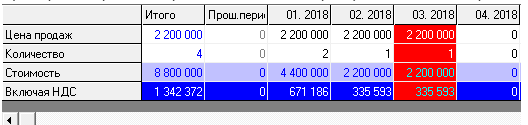 |  | Итого | Прош.пери | 01. 2018 | 02. 2018 | 03. 2018 | 04. 2018 |
|---|---|---|---|---|---|---|
| Цена продаж | 2 200 000 | 0 | 2 200 000 | 2 200 000 | 2 200 000 | 0 |
| Количество | 4 | 0 | 2 | 1 | 1 | 0 |
| Стоимость | 8 800 000 | 0 | 4 400 000 | 2 200 000 | 2 200 000 | 0 |
| Включая НДС | 1 342 372 | 0 | 671 186 | 335 593 | 335 593 | 0 |